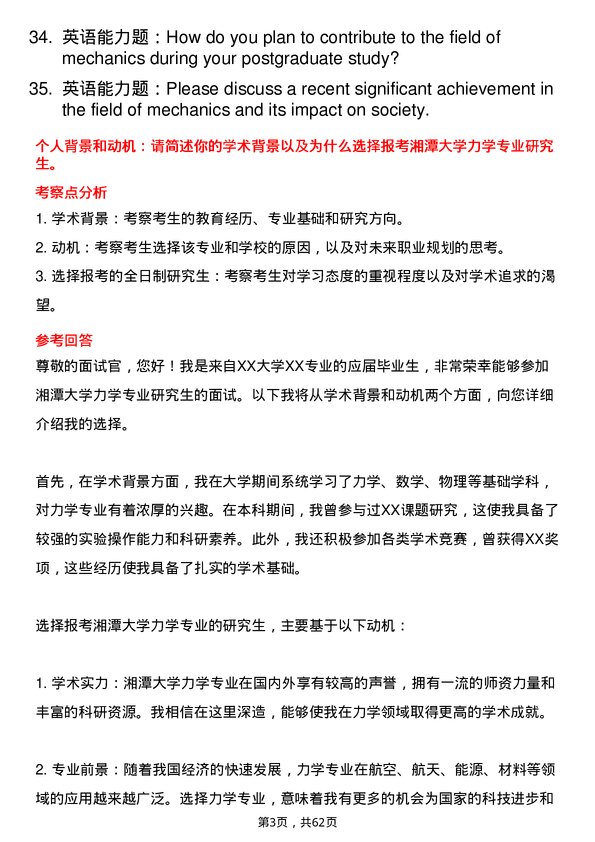 34. 英语能力题：How do you plan to contribute to the field of mechanics during your postgraduate study?

35. 英语能力题：Please discuss a recent significant achievement in the field of mechanics and its impact on society.

个人背景和动机：请简述你的学术背景以及为什么选择报考湘潭大学力学专业研究生。

考察点分析

1. 学术背景：考察考生的教育经历、专业基础和研究方向。

2. 动机：考察考生选择该专业和学校的原因，以及对未来职业规划的思考。

3. 选择报考的全日制研究生：考察考生对学习态度的重视程度以及对学术追求的渴望。

参考回答

尊敬的面试官，您好！我是来自XX大学XX专业的应届毕业生，非常荣幸能够参加湘潭大学力学专业研究生的面试。以下我将从学术背景和动机两个方面，向您详细介绍我的选择。

首先，在学术背景方面，我在大学期间系统学习了力学、数学、物理等基础学科，对力学专业有着浓厚的兴趣。在本科期间，我曾参与过XX课题研究，这使我具备了较强的实验操作能力和科研素养。此外，我还积极参加各类学术竞赛，曾获得XX奖项，这些经历使我具备了扎实的学术基础。

选择报考湘潭大学力学专业的研究生，主要基于以下动机：

1. 学术实力：湘潭大学力学专业在国内外享有较高的声誉，拥有一流的师资力量和丰富的科研资源。我相信在这里深造，能够使我在力学领域取得更高的学术成就。

2. 专业前景：随着我国经济的快速发展，力学专业在航空、航天、能源、材料等领域的应用越来越广泛。选择力学专业，意味着我有更多的机会为国家的科技进步和

第3页，共62页